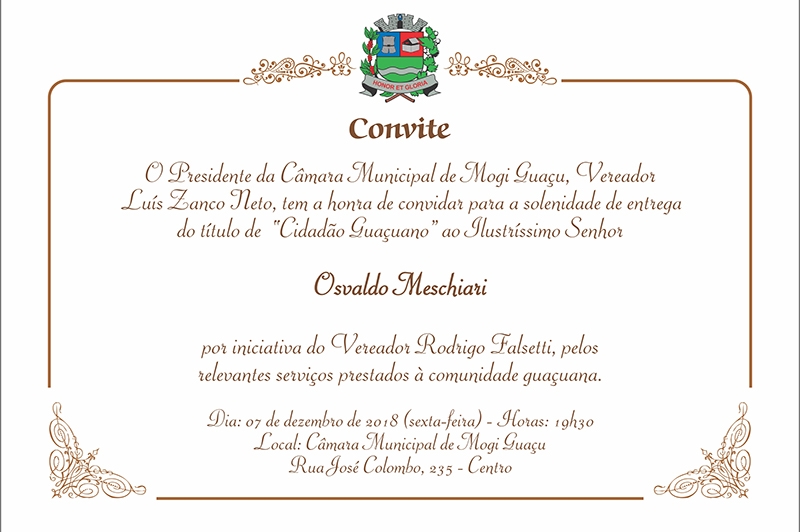 HONOR ET GLORIA

Convite

O Presidente da Câmara Municipal de Mogi Guaçu, Vereador Luís Zanco Neto, tem a honra de convidar para a solenidade de entrega do título de "Cidadão Guaçuano" ao Ilustríssimo Senhor

Osvaldo Meschiari

por iniciativa do Vereador Rodrigo Falsetti, pelos relevantes serviços prestados à comunidade guaçuana.

Dia: 07 de dezembro de 2018 (sexta-feira) - Horas: 19h30
Local: Câmara Municipal de Mogi Guaçu
Rua José Colombo, 235 - Centro